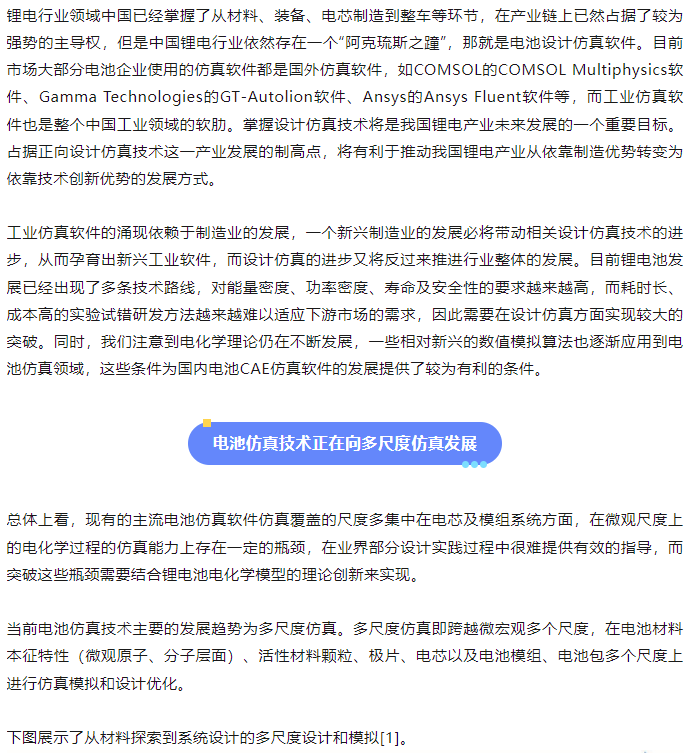 锂电行业领域中国已经掌握了从材料、装备、电芯制造到整车等环节，在产业链上已然占据了较为强势的主导权，但是中国锂电行业依然存在一个“阿克琉斯之踵”，那就是电池设计仿真软件。目前市场大部分电池企业使用的仿真软件都是国外仿真软件，如COMSOL的COMSOL Multiphysics软件、Gamma Technologies的GT-Autolion软件、Ansys的Ansys Fluent软件等，而工业仿真软件也是整个中国工业领域的软肋。掌握设计仿真技术将是我国锂电产业未来发展的一个重要目标。占据正向设计仿真技术这一产业发展的制高点，将有利于推动我国锂电产业从依靠制造优势转变为依靠技术创新优势的发展方式。

工业仿真软件的涌现依赖于制造业的发展，一个新兴制造业的发展必将带动相关设计仿真技术的进步，从而孕育出新兴工业软件，而设计仿真的进步又将反过来推进行业整体的发展。目前锂电池发展已经出现了多条技术路线，对能量密度、功率密度、寿命及安全性的要求越来越高，而耗时长、成本高的实验试错研发方法越来越难以适应下游市场的需求，因此需要在设计仿真方面实现较大的突破。同时，我们注意到电化学理论仍在不断发展，一些相对新兴的数值模拟算法也逐渐应用到电池仿真领域，这些条件为国内电池CAE仿真软件的发展提供了较为有利的条件。

电池仿真技术正在向多尺度仿真发展

总体上看，现有的主流电池仿真软件仿真覆盖的尺度多集中在电芯及模组系统方面，在微观尺度上的电化学过程的仿真能力上存在一定的瓶颈，在业界部分设计实践过程中很难提供有效的指导，而突破这些瓶颈需要结合锂电池电化学模型的理论创新来实现。

当前电池仿真技术主要的发展趋势为多尺度仿真。多尺度仿真即跨越微宏观多个尺度，在电池材料本征特性（微观原子、分子层面）、活性材料颗粒、极片、电芯以及电池模组、电池包多个尺度上进行仿真模拟和设计优化。

下图展示了从材料探索到系统设计的多尺度设计和模拟[1]。